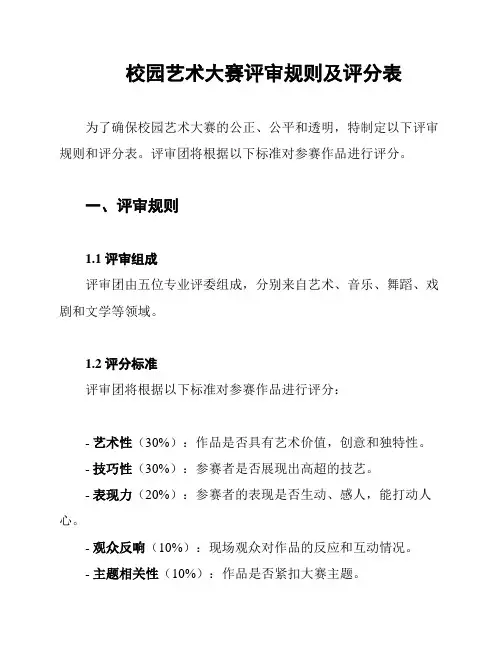 校园艺术大赛评审规则及评分表

为了确保校园艺术大赛的公正、公平和透明，特制定以下评审规则和评分表。评审团将根据以下标准对参赛作品进行评分。

一、评审规则

1.1 评审组成

评审团由五位专业评委组成，分别来自艺术、音乐、舞蹈、戏剧和文学等领域。

1.2 评分标准

评审团将根据以下标准对参赛作品进行评分：

- 艺术性（30%）：作品是否具有艺术价值，创意和独特性。
- 技巧性（30%）：参赛者是否展现出高超的技艺。
- 表现力（20%）：参赛者的表现是否生动、感人，能打动人心。
- 观众反响（10%）：现场观众对作品的反应和互动情况。
- 主题相关性（10%）：作品是否紧扣大赛主题。